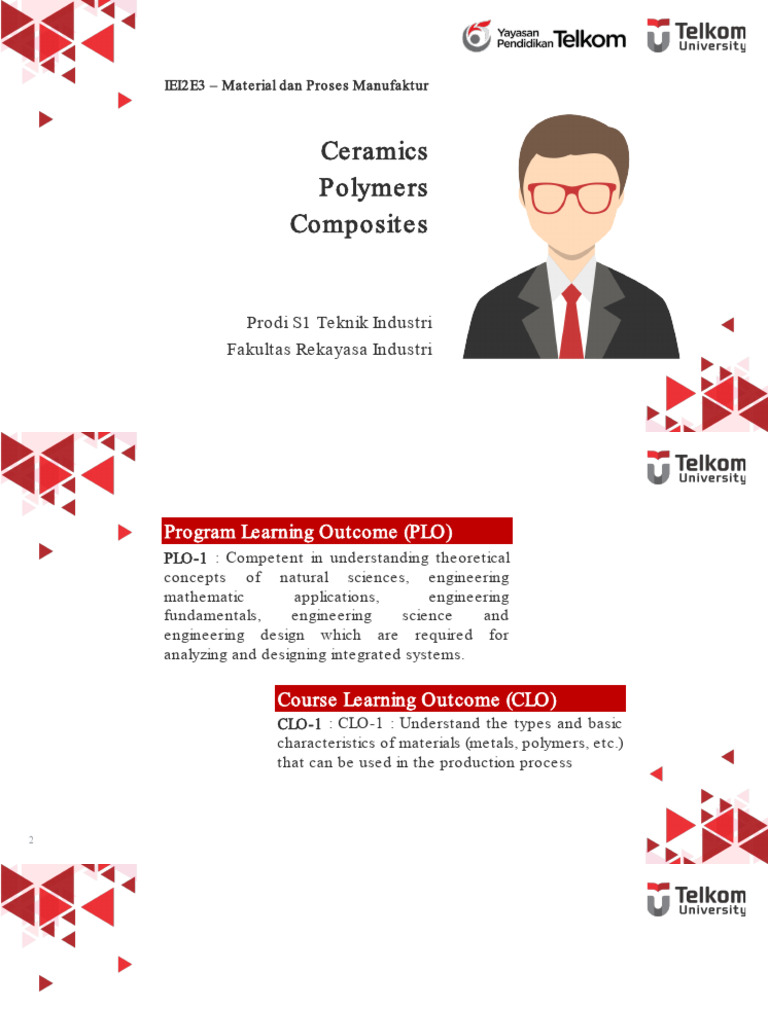 Yayasan Pendidikan Telkom

Telkom University

IEI2E3 – Material dan Proses Manufaktur

Ceramics
Polymers
Composites

Prodi S1 Teknik Industri
Fakultas Rekayasa Industri

Telkom University

Program Learning Outcome (PLO)

PLO-1 : Competent in understanding theoretical concepts of natural sciences, engineering mathematic applications, engineering fundamentals, engineering science and engineering design which are required for analyzing and designing integrated systems.

Course Learning Outcome (CLO)

CLO-1 : CLO-1 : Understand the types and basic characteristics of materials (metals, polymers, etc.) that can be used in the production process

2

Telkom University